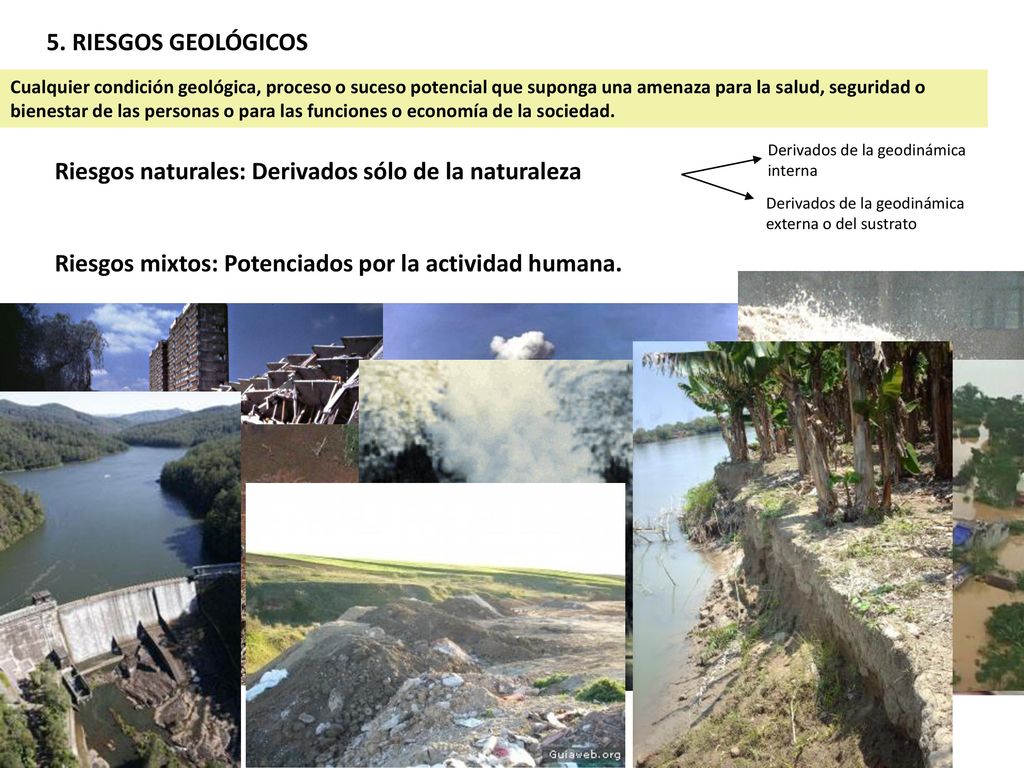 5. RIESGOS GEOLÓGICOS

Cualquier condición geológica, proceso o suceso potencial que suponga una amenaza para la salud, seguridad o bienestar de las personas o para las funciones o economía de la sociedad.

Riesgos naturales: Derivados sólo de la naturaleza

Derivados de la geodinámica interna

Derivados de la geodinámica externa o del sustrato

Riesgos mixtos: Potenciados por la actividad humana.

Guiaweb.org